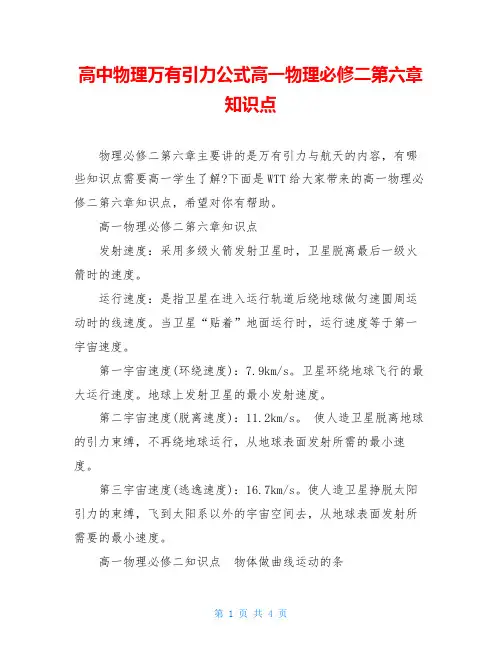 高中物理万有引力公式高一物理必修二第六章知识点

物理必修二第六章主要讲的是万有引力与航天的内容，有哪些知识点需要高一学生了解?下面是WTT给大家带来的高一物理必修二第六章知识点，希望对你有帮助。

高一物理必修二第六章知识点

发射速度：采用多级火箭发射卫星时，卫星脱离最后一级火箭时的速度。

运行速度：是指卫星在进入运行轨道后绕地球做匀速圆周运动时的线速度。当卫星“贴着”地面运行时，运行速度等于第一宇宙速度。

第一宇宙速度(环绕速度)：7.9km/s。卫星环绕地球飞行的最大运行速度。地球上发射卫星的最小发射速度。

第二宇宙速度(脱离速度)：11.2km/s。 使人造卫星脱离地球的引力束缚，不再绕地球运行，从地球表面发射所需的最小速度。

第三宇宙速度(逃逸速度)：16.7km/s。使人造卫星挣脱太阳引力的束缚，飞到太阳系以外的宇宙空间去，从地球表面发射所需要的最小速度。

高一物理必修二知识点 物体做曲线运动的条

第 1 页 共 4 页